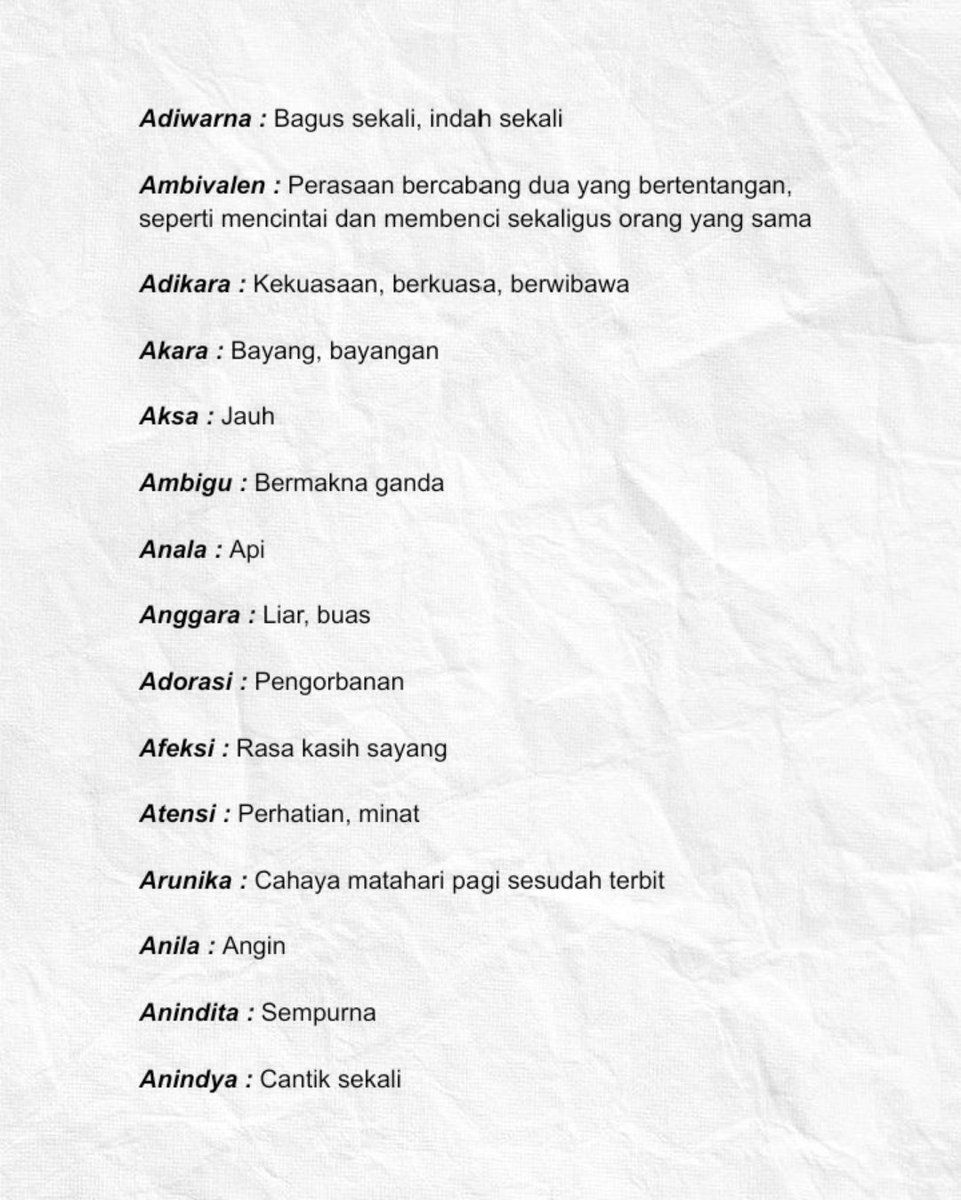 Adiwarna : Bagus sekali, indah sekali

Ambivalen : Perasaan bercabang dua yang bertentangan, seperti mencintai dan membenci sekaligus orang yang sama

Adikara : Kekuasaan, berkuasa, berwibawa

Akara : Bayang, bayangan

Aksa : Jauh

Ambigu : Bermakna ganda

Anala : Api

Anggara : Liar, buas

Adorasi : Pengorbanan

Afeksi : Rasa kasih sayang

Atensi : Perhatian, minat

Arunika : Cahaya matahari pagi sesudah terbit

Anila : Angin

Anindita : Sempurna

Anindya : Cantik sekali